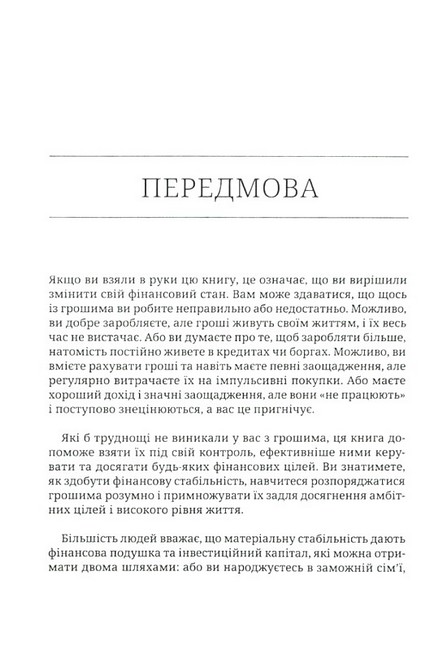 ПЕРЕДМОВА

Якщо ви взяли в руки цю книгу, це означає, що ви вирішили змінити свій фінансовий стан. Вам може здаватися, що щось із грошима ви робите неправильно або недостатньо. Можливо, ви добре заробляєте, але гроші живуть своїм життям, і їх весь час не вистачає. Або ви думаєте про те, щоб заробляти більше, натомість постійно живете в кредитах чи боргах. Можливо, ви вмієте рахувати гроші та навіть маєте певні заощадження, але регулярно витрачаєте їх на імпульсивні покупки. Або маєте хороший дохід і значні заощадження, але вони «не працюють» і поступово знецінюються, а вас це пригнічує.

Які б труднощі не виникали у вас з грошима, ця книга допоможе взяти їх під свій контроль, ефективніше ними керувати та досягати будь-яких фінансових цілей. Ви знатимете, як здобути фінансову стабільність, навчитеся розпоряджатися грошима розумно і примножувати їх задля досягнення амбітних цілей і високого рівня життя.

Більшість людей вважає, що матеріальну стабільність дають фінансова подушка та інвестиційний капітал, які можна отримати двома шляхами: або ви народжуєтесь в заможній сім'ї,